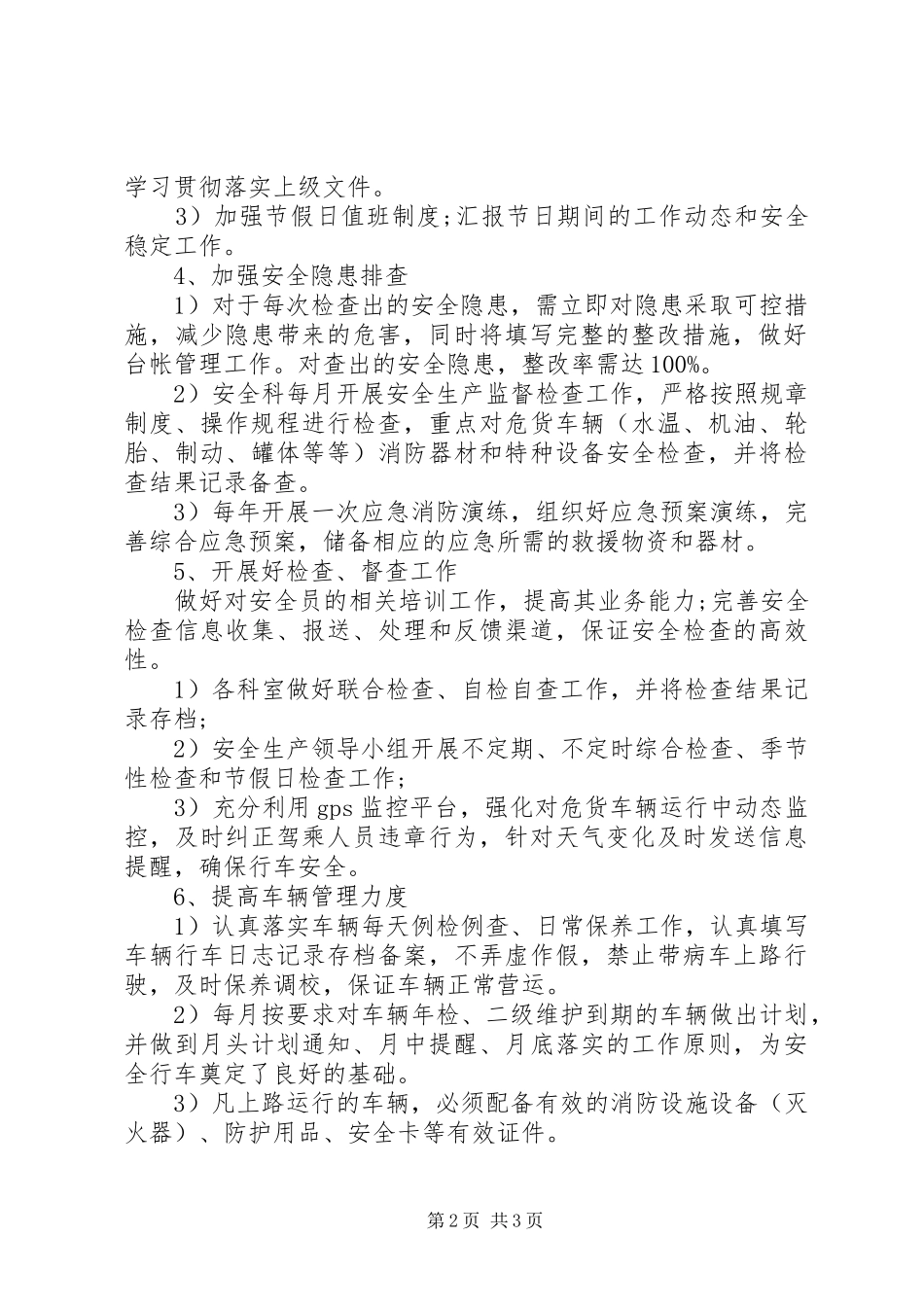 学习贯彻落实上级文件。

3）加强节假日值班制度;汇报节日期间的工作动态和安全稳定工作。

4、加强安全隐患排查

1）对于每次检查出的安全隐患，需立即对隐患采取可控措施，减少隐患带来的危害，同时将填写完整的整改措施，做好台帐管理工作。对查出的安全隐患，整改率需达100%。

2）安全科每月开展安全生产监督检查工作，严格按照规章制度、操作规程进行检查，重点对危货车辆（水温、机油、轮胎、制动、罐体等等）消防器材和特种设备安全检查，并将检查结果记录备查。

3）每年开展一次应急消防演练，组织好应急预案演练，完善综合应急预案，储备相应的应急所需的救援物资和器材。

5、开展好检查、督查工作

做好对安全员的相关培训工作，提高其业务能力;完善安全检查信息收集、报送、处理和反馈渠道，保证安全检查的高效性。

1）各科室做好联合检查、自检自查工作，并将检查结果记录存档;

2）安全生产领导小组开展不定期、不定时综合检查、季节性检查和节假日检查工作;

3）充分利用gps监控平台，强化对危货车辆运行中动态监控，及时纠正驾乘人员违章行为，针对天气变化及时发送信息提醒，确保行车安全。

6、提高车辆管理力度

1）认真落实车辆每天例检例查、日常保养工作，认真填写车辆行车日志记录存档备案，不弄虚作假，禁止带病车上路行驶，及时保养调校，保证车辆正常营运。

2）每月按要求对车辆年检、二级维护到期的车辆做出计划，并做到月头计划通知、月中提醒、月底落实的工作原则，为安全行车奠定了良好的基础。

3）凡上路运行的车辆，必须配备有效的消防设施设备（灭火器）、防护用品、安全卡等有效证件。

第2页 共3页